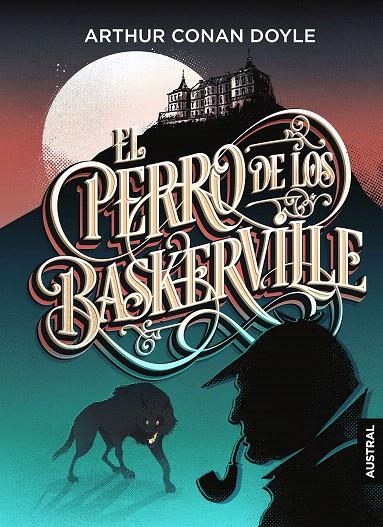 ARTHUR CONAN DOYLE

EL PERRO DE LOS BASKERVILLE

AUSTRAL